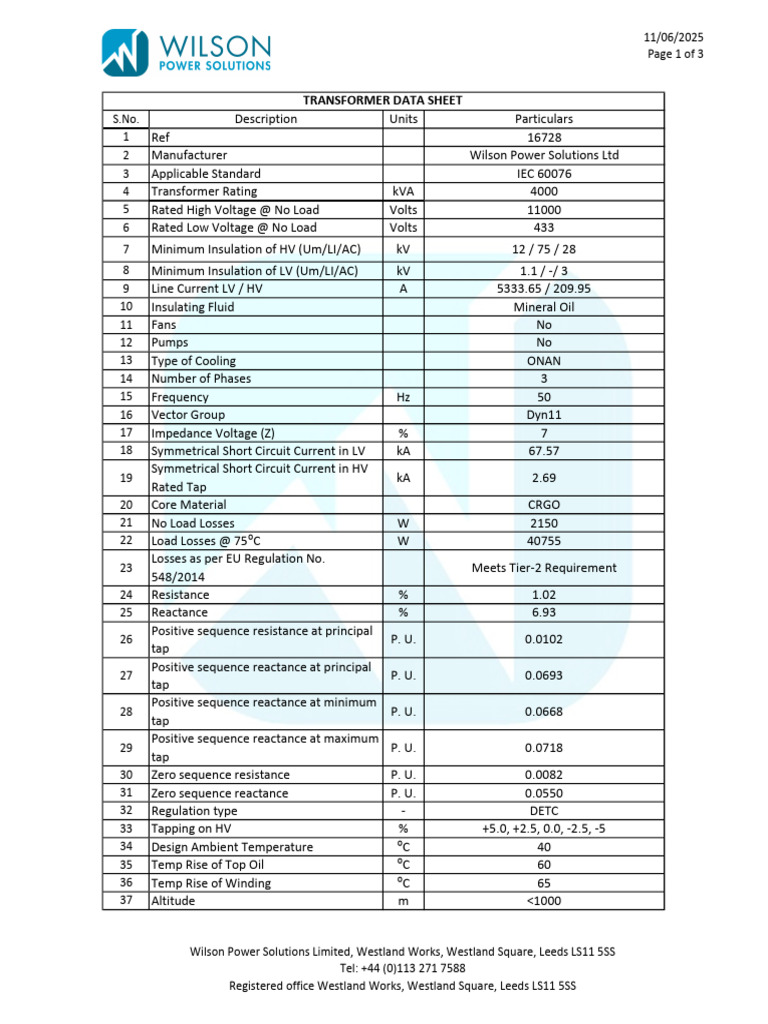 WILSON
POWER SOLUTIONS

11/06/2025
Page 1 of 3

TRANSFORMER DATA SHEET

| S.No. | Description | Units | Particulars |
|---|---|---|---|
| 1 | Ref | | 16728 |
| 2 | Manufacturer | | Wilson Power Solutions Ltd |
| 3 | Applicable Standard | | IEC 60076 |
| 4 | Transformer Rating | kVA | 4000 |
| 5 | Rated High Voltage @ No Load | Volts | 11000 |
| 6 | Rated Low Voltage @ No Load | Volts | 433 |
| 7 | Minimum Insulation of HV (Um/LI/AC) | kV | 12 / 75 / 28 |
| 8 | Minimum Insulation of LV (Um/LI/AC) | kV | 1.1 / - / 3 |
| 9 | Line Current LV / HV | A | 5333.65 / 209.95 |
| 10 | Insulating Fluid | | Mineral Oil |
| 11 | Fans | | No |
| 12 | Pumps | | No |
| 13 | Type of Cooling | | ONAN |
| 14 | Number of Phases | | 3 |
| 15 | Frequency | Hz | 50 |
| 16 | Vector Group | | Dyn11 |
| 17 | Impedance Voltage (Z) | % | 7 |
| 18 | Symmetrical Short Circuit Current in LV | kA | 67.57 |
| 19 | Symmetrical Short Circuit Current in HV Rated Tap | kA | 2.69 |
| 20 | Core Material | | CRGO |
| 21 | No Load Losses | W | 2150 |
| 22 | Load Losses @ 75°C | W | 40755 |
| 23 | Losses as per EU Regulation No. 548/2014 | | Meets Tier-2 Requirement |
| 24 | Resistance | % | 1.02 |
| 25 | Reactance | % | 6.93 |
| 26 | Positive sequence resistance at principal tap | P. U. | 0.0102 |
| 27 | Positive sequence reactance at principal tap | P. U. | 0.0693 |
| 28 | Positive sequence reactance at minimum tap | P. U. | 0.0668 |
| 29 | Positive sequence reactance at maximum tap | P. U. | 0.0718 |
| 30 | Zero sequence resistance | P. U. | 0.0082 |
| 31 | Zero sequence reactance | P. U. | 0.0550 |
| 32 | Regulation type | - | DETC |
| 33 | Tapping on HV | % | +5.0, +2.5, 0.0, -2.5, -5 |
| 34 | Design Ambient Temperature | °C | 40 |
| 35 | Temp Rise of Top Oil | °C | 60 |
| 36 | Temp Rise of Winding | °C | 65 |
| 37 | Altitude | m | <1000 |

Wilson Power Solutions Limited, Westland Works, Westland Square, Leeds LS11 5SS
Tel: +44 (0)113 271 7588
Registered office Westland Works, Westland Square, Leeds LS11 5SS